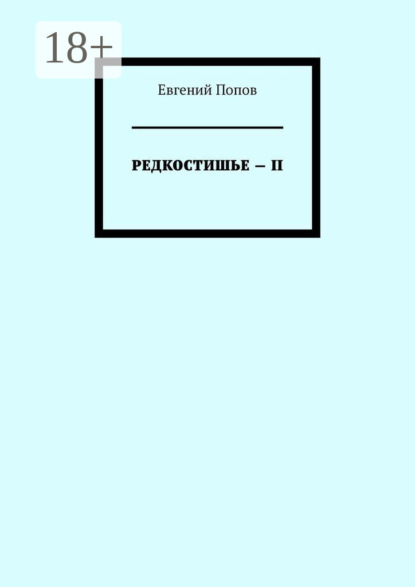 18+

Евгений Попов

РЕДКОСТИШЬЕ — II